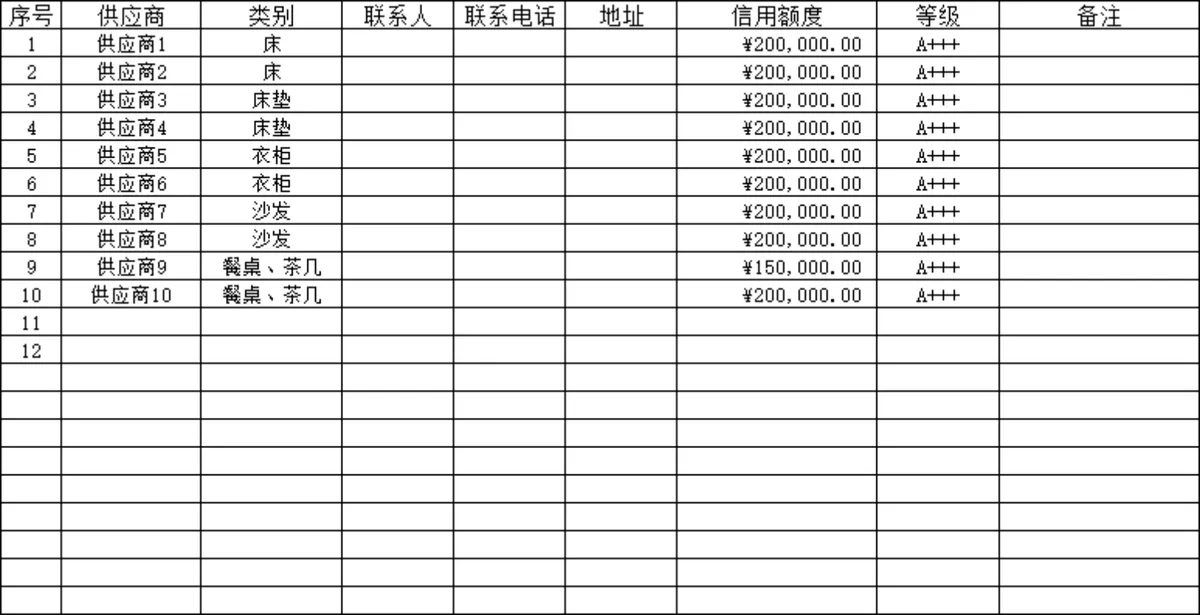 | 序号 | 供应商 | 类别 | 联系人 | 联系电话 | 地址 | 信用额度 | 等级 | 备注 |
|---|---|---|---|---|---|---|---|---|
| 1 | 供应商1 | 床 | | | | ¥200,000.00 | A+++ | |
| 2 | 供应商2 | 床 | | | | ¥200,000.00 | A+++ | |
| 3 | 供应商3 | 床垫 | | | | ¥200,000.00 | A+++ | |
| 4 | 供应商4 | 床垫 | | | | ¥200,000.00 | A+++ | |
| 5 | 供应商5 | 衣柜 | | | | ¥200,000.00 | A+++ | |
| 6 | 供应商6 | 衣柜 | | | | ¥200,000.00 | A+++ | |
| 7 | 供应商7 | 沙发 | | | | ¥200,000.00 | A+++ | |
| 8 | 供应商8 | 沙发 | | | | ¥200,000.00 | A+++ | |
| 9 | 供应商9 | 餐桌、茶几 | | | | ¥150,000.00 | A+++ | |
| 10 | 供应商10 | 餐桌、茶几 | | | | ¥200,000.00 | A+++ | |
| 11 | | | | | | | | |
| 12 | | | | | | | | |